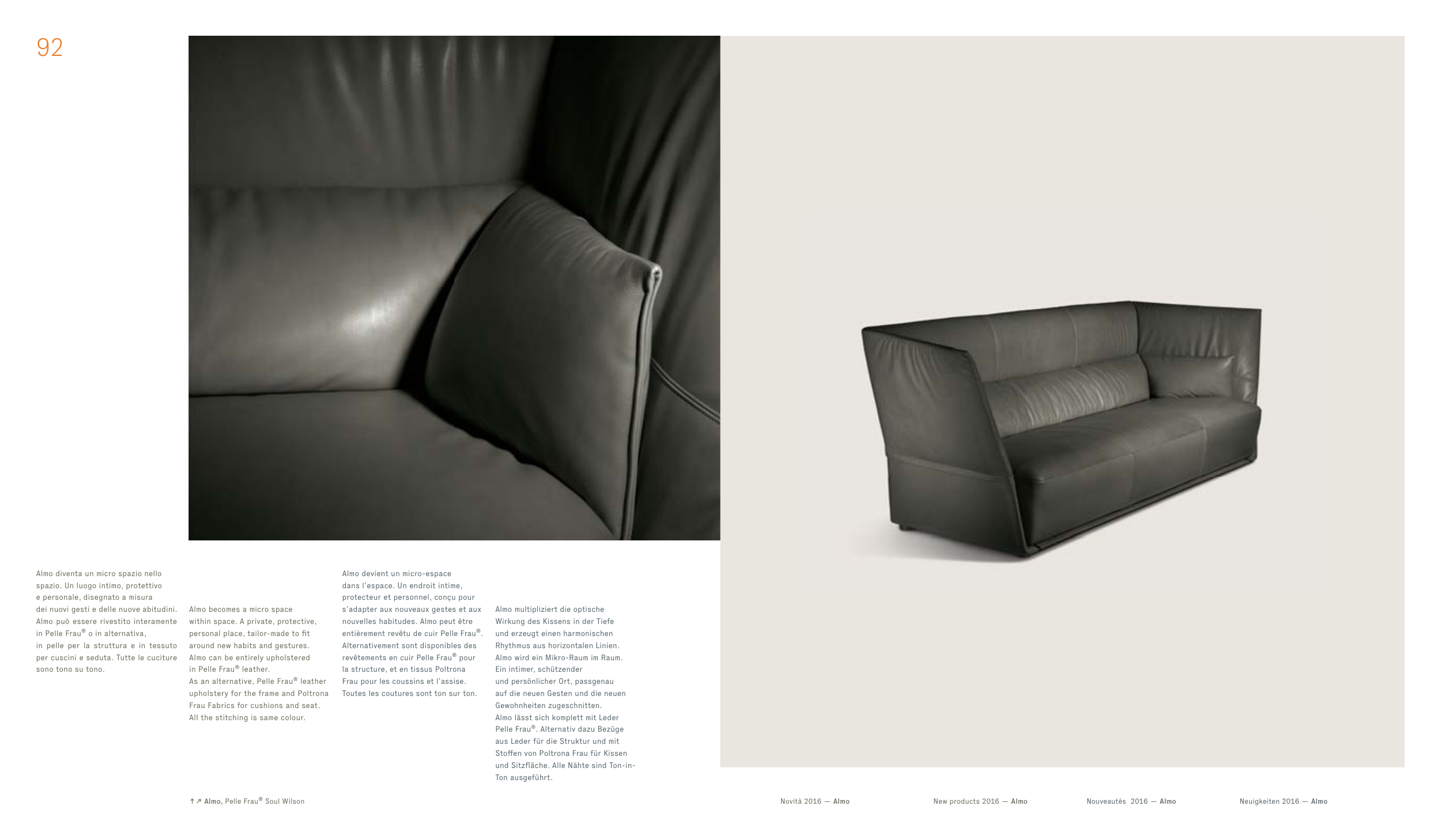 92

Almo diventa un micro spazio nello spazio. Un luogo intimo, protettivo e personale, disegnato a misura dei nuovi gesti e delle nuove abitudini. Almo può essere rivestito interamente in Pelle Frau® o in alternativa, in pelle per la struttura e in tessuto per cuscini e seduta. Tutte le cuciture sono tono su tono.

Almo becomes a micro space within space. A private, protective, personal place, tailor-made to fit around new habits and gestures. Almo can be entirely upholstered in Pelle Frau® leather. As an alternative, Pelle Frau® leather upholstery for the frame and Poltrona Frau Fabrics for cushions and seat. All the stitching is same colour.

Almo devient un micro-espace dans l'espace. Un endroit intime, protecteur et personnel, conçu pour s'adapter aux nouveaux gestes et aux nouvelles habitudes. Almo peut être entièrement revêtu de cuir Pelle Frau®. Alternativement sont disponibles des revêtements en cuir Pelle Frau® pour la structure, et en tissus Poltrona Frau pour les coussins et l'assise. Toutes les coutures sont ton sur ton.

Almo multipliziert die optische Wirkung des Kissens in der Tiefe und erzeugt einen harmonischen Rhythmus aus horizontalen Linien. Almo wird ein Mikro-Raum im Raum. Ein intimer, schützender und persönlicher Ort, passgenau auf die neuen Gesten und die neuen Gewohnheiten zugeschnitten. Almo lässt sich komplett mit Leder Pelle Frau®. Alternativ dazu Bezüge aus Leder für die Struktur und mit Stoffen von Poltrona Frau für Kissen und Sitzfläche. Alle Nähte sind Ton-in-Ton ausgeführt.

↑↗ Almo, Pelle Frau® Soul Wilson

Novità 2016 — Almo

New products 2016 — Almo

Nouveautés 2016 — Almo

Neuigkeiten 2016 — Almo